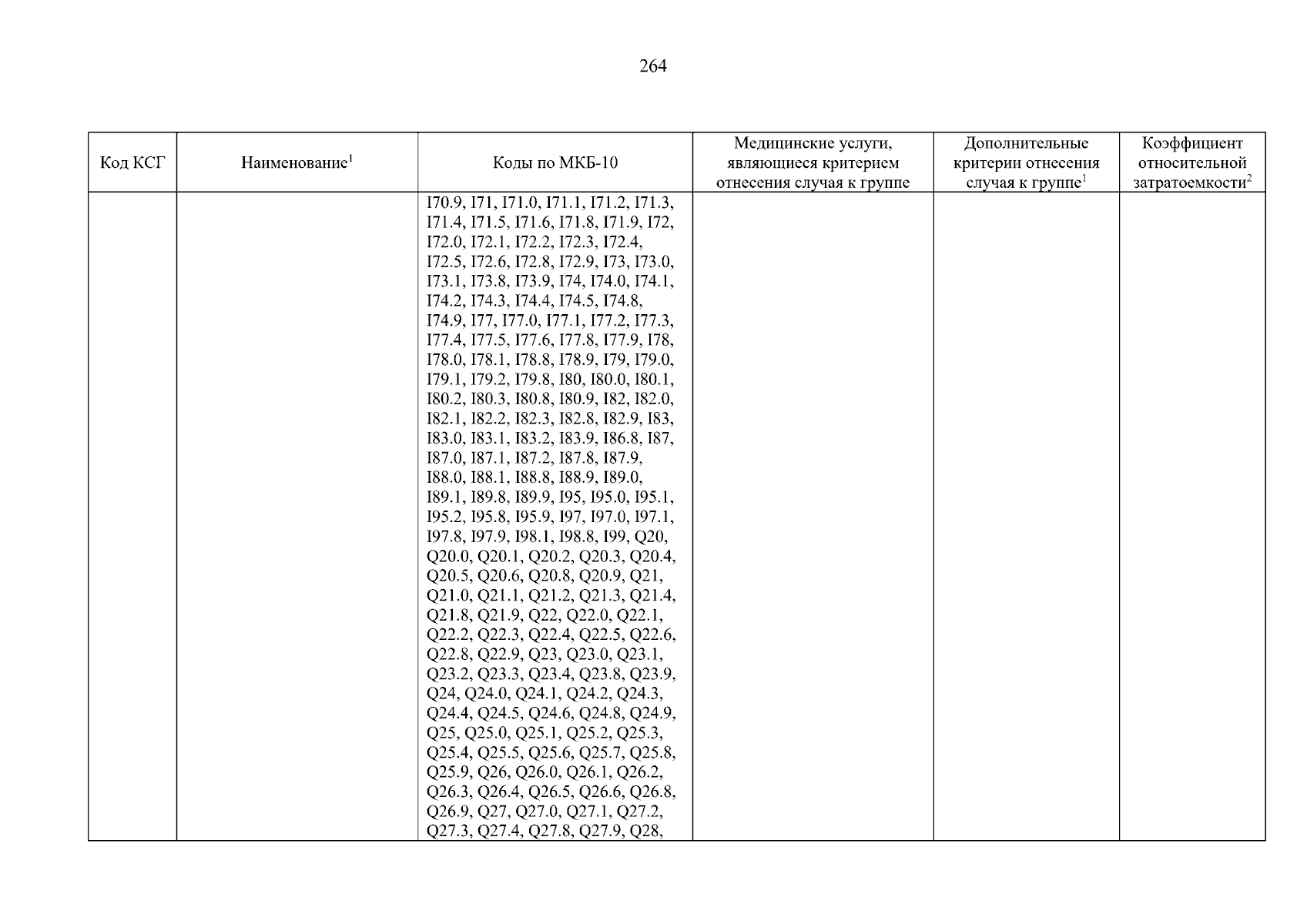 264

| Код КСГ | Наименование$^1$ | Коды по МКБ-10 | Медицинские услуги, являющиеся критерием отнесения случая к группе | Дополнительные критерии отнесения случая к группе$^1$ | Коэффициент относительной затратоемкости$^2$ |
|---|---|---|---|---|---|
| | | I70.9, I71, I71.0, I71.1, I71.2, I71.3, I71.4, I71.5, I71.6, I71.8, I71.9, I72, I72.0, I72.1, I72.2, I72.3, I72.4, I72.5, I72.6, I72.8, I72.9, I73, I73.0, I73.1, I73.8, I73.9, I74, I74.0, I74.1, I74.2, I74.3, I74.4, I74.5, I74.8, I74.9, I77, I77.0, I77.1, I77.2, I77.3, I77.4, I77.5, I77.6, I77.8, I77.9, I78, I78.0, I78.1, I78.8, I78.9, I79, I79.0, I79.1, I79.2, I79.8, I80, I80.0, I80.1, I80.2, I80.3, I80.8, I80.9, I82, I82.0, I82.1, I82.2, I82.3, I82.8, I82.9, I83, I83.0, I83.1, I83.2, I83.9, I86.8, I87, I87.0, I87.1, I87.2, I87.8, I87.9, I88.0, I88.1, I88.8, I88.9, I89.0, I89.1, I89.8, I89.9, I95, I95.0, I95.1, I95.2, I95.8, I95.9, I97, I97.0, I97.1, I97.8, I97.9, I98.1, I98.8, I99, Q20, Q20.0, Q20.1, Q20.2, Q20.3, Q20.4, Q20.5, Q20.6, Q20.8, Q20.9, Q21, Q21.0, Q21.1, Q21.2, Q21.3, Q21.4, Q21.8, Q21.9, Q22, Q22.0, Q22.1, Q22.2, Q22.3, Q22.4, Q22.5, Q22.6, Q22.8, Q22.9, Q23, Q23.0, Q23.1, Q23.2, Q23.3, Q23.4, Q23.8, Q23.9, Q24, Q24.0, Q24.1, Q24.2, Q24.3, Q24.4, Q24.5, Q24.6, Q24.8, Q24.9, Q25, Q25.0, Q25.1, Q25.2, Q25.3, Q25.4, Q25.5, Q25.6, Q25.7, Q25.8, Q25.9, Q26, Q26.0, Q26.1, Q26.2, Q26.3, Q26.4, Q26.5, Q26.6, Q26.8, Q26.9, Q27, Q27.0, Q27.1, Q27.2, Q27.3, Q27.4, Q27.8, Q27.9, Q28, | | | |